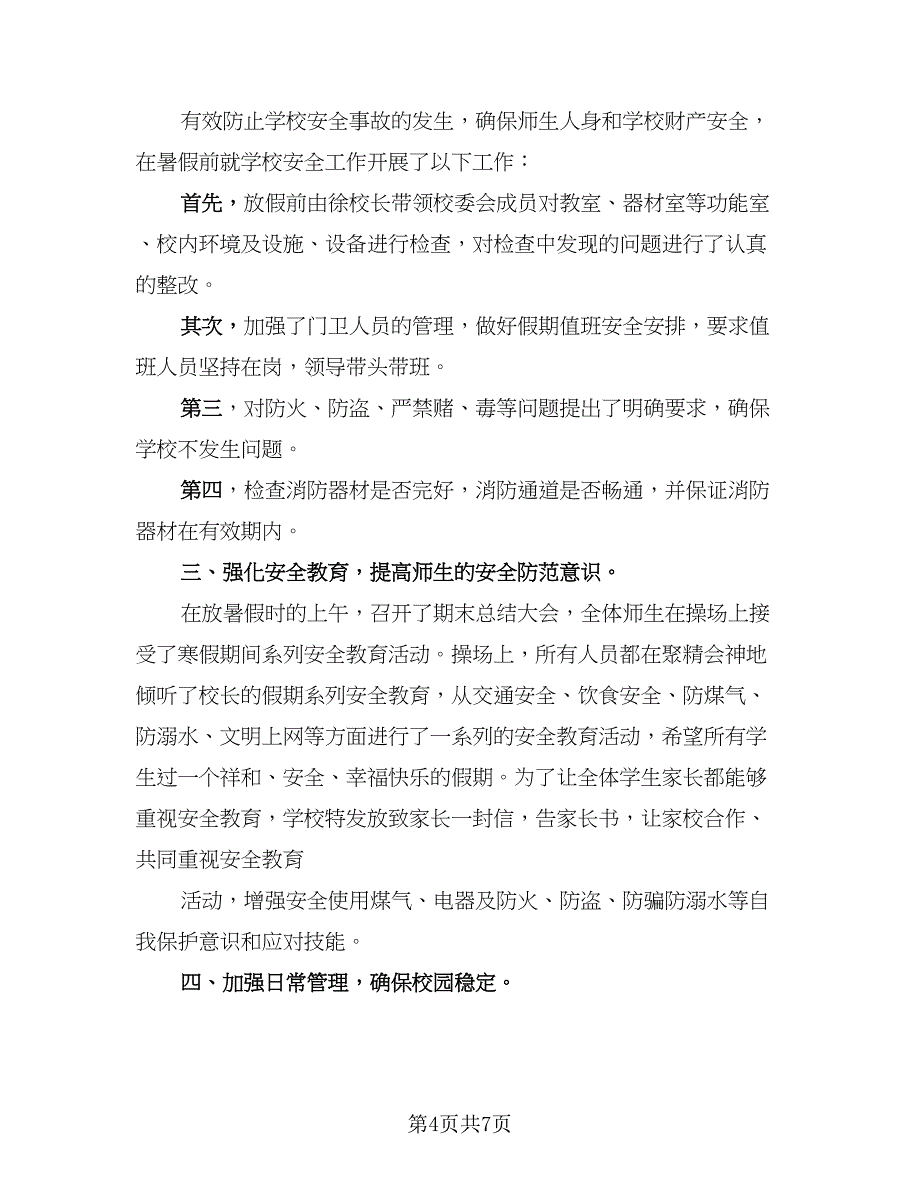 有效防止学校安全事故的发生，确保师生人身和学校财产安全，在暑假前就学校安全工作开展了以下工作：

首先，放假前由徐校长带领校委会成员对教室、器材室等功能室、校内环境及设施、设备进行检查，对检查中发现的问题进行了认真的整改。

其次，加强了门卫人员的管理，做好假期值班安全安排，要求值班人员坚持在岗，领导带头带班。

第三，对防火、防盗、严禁赌、毒等问题提出了明确要求，确保学校不发生问题。

第四，检查消防器材是否完好，消防通道是否畅通，并保证消防器材在有效期内。

三、强化安全教育，提高师生的安全防范意识。

在放暑假时的上午，召开了期末总结大会，全体师生在操场上接受了寒假期间系列安全教育活动。操场上，所有人员都在聚精会神地倾听了校长的假期系列安全教育，从交通安全、饮食安全、防煤气、防溺水、文明上网等方面进行了一系列的安全教育活动，希望所有学生过一个祥和、安全、幸福快乐的假期。为了让全体学生家长都能够重视安全教育，学校特发放致家长一封信，告家长书，让家校合作、共同重视安全教育

活动，增强安全使用煤气、电器及防火、防盗、防骗防溺水等自我保护意识和应对技能。

四、加强日常管理，确保校园稳定。

第4页共7页